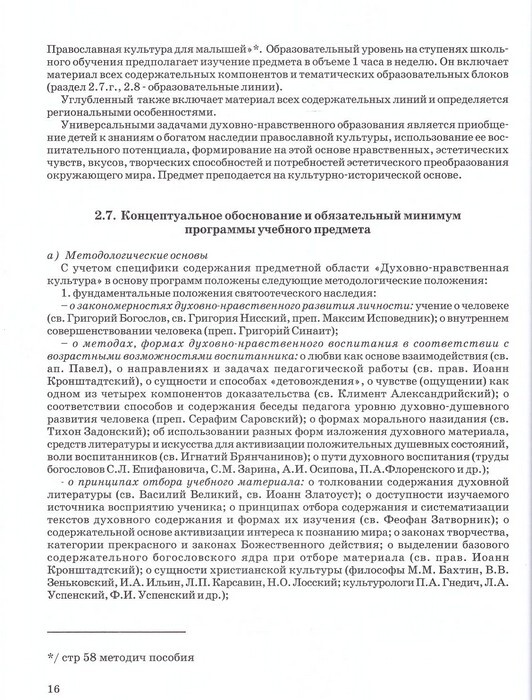 Православная культура для малышей»*. Образовательный уровень на ступенях школьного обучения предполагает изучение предмета в объеме 1 часа в неделю. Он включает материал всех содержательных компонентов и тематических образовательных блоков (раздел 2.7.г., 2.8 - образовательные линии).

Углубленный также включает материал всех содержательных линий и определяется региональными особенностями.

Универсальными задачами духовно-нравственного образования является приобщение детей к знаниям о богатом наследии православной культуры, использование ее воспитательного потенциала, формирование на этой основе нравственных, эстетических чувств, вкусов, творческих способностей и потребностей эстетического преобразования окружающего мира. Предмет преподается на культурно-исторической основе.

2.7. Концептуальное обоснование и обязательный минимум программы учебного предмета

а) Методологические основы

С учетом специфики содержания предметной области «Духовно-нравственная культура» в основу программ положены следующие методологические положения:

1. фундаментальные положения святоотеческого наследия:

– о закономерностях духовно-нравственного развития личности: учение о человеке (св. Григорий Богослов, св. Григория Нисский, преп. Максим Исповедник); о внутреннем совершенствовании человека (преп. Григорий Синаит);

– о методах, формах духовно-нравственного воспитания в соответствии с возрастными возможностями воспитанника: о любви как основе взаимодействия (св. ап. Павел), о направлениях и задачах педагогической работы (св. прав. Иоанн Кронштадтский), о сущности и способах «детовождения», о чувстве (ощущении) как одном из четырех компонентов доказательства (св. Климент Александрийский); о соответствии способов и содержания беседы педагога уровню духовно-душевного развития человека (преп. Серафим Саровский); о формах морального назидания (св. Тихон Задонский); об использовании разных форм изложения духовного материала, средств литературы и искусства для активизации положительных душевных состояний, воли воспитанников (св. Игнатий Брянчанинов); о пути духовного воспитания (труды богословов С.Л. Епифановича, С.М. Зарина, А.И. Осипова, П.А.Флоренского и др.);

- о принципах отбора учебного материала: о толковании содержания духовной литературы (св. Василий Великий, св. Иоанн Златоуст); о доступности изучаемого источника восприятию ученика; о принципах отбора содержания и систематизации текстов духовного содержания и формах их изучения (св. Феофан Затворник); о содержательной основе активизации интереса к познанию мира; о законах творчества, категории прекрасного и законах Божественного действия; о выделении базового содержательного богословского ядра при отборе материала (св. прав. Иоанн Кронштадтский); о сущности христианской культуры (философы М.М. Бахтин, В.В. Зеньковский, И.А. Ильин, Л.П. Карсавин, Н.О. Лосский; культурологи П.А. Гнедич, Л.А. Успенский, Ф.И. Успенский и др.);

*/ стр 58 методич пособия

16